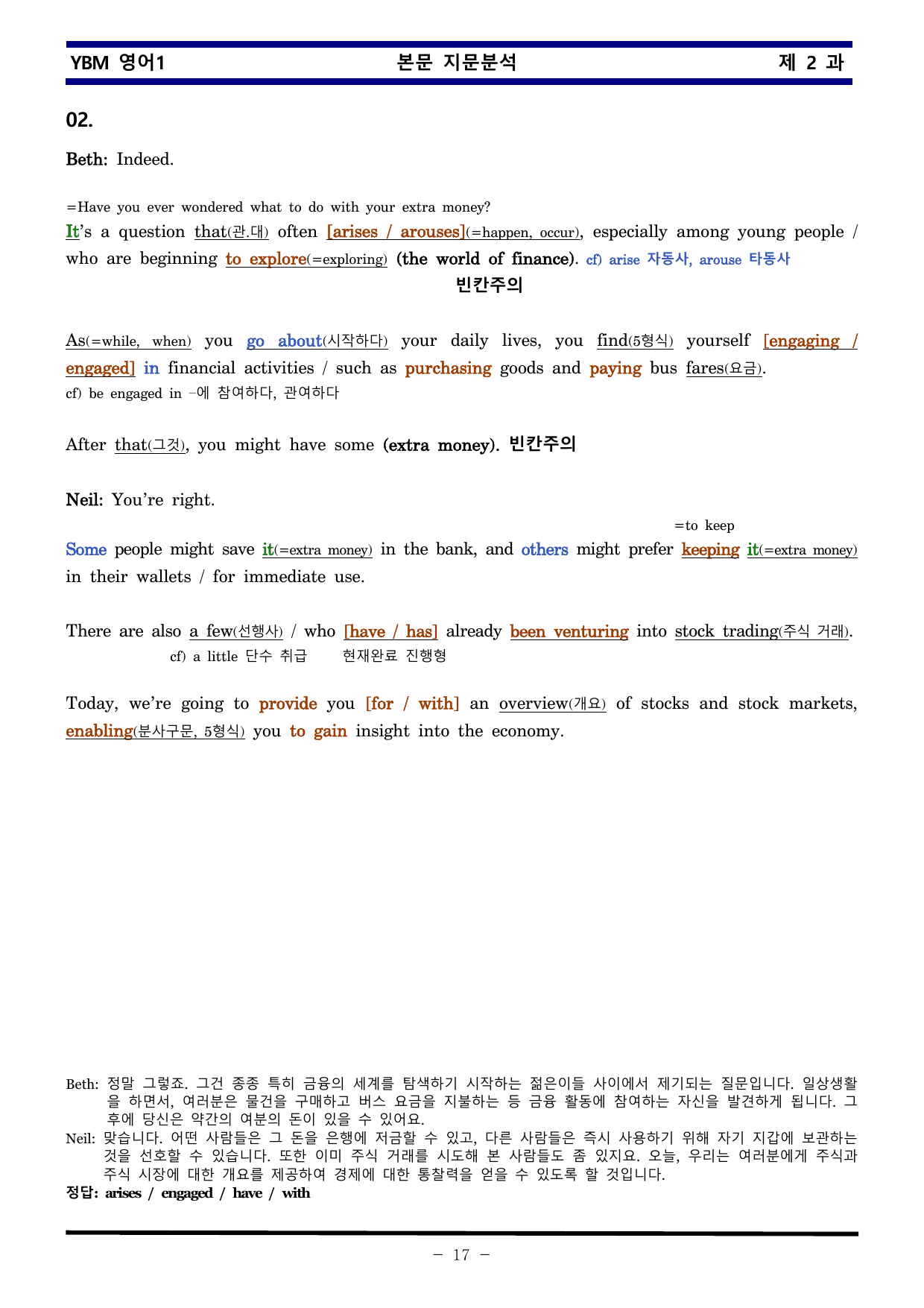 YBM 영어1 본문 지문분석 제 2 과

02.

Beth: Indeed.

=Have you ever wondered what to do with your extra money?

It's a question that(관.대) often [arises / arouses](=happen, occur), especially among young people / who are beginning to explore(=exploring) (the world of finance). cf) arise 자동사, arouse 타동사

빈칸주의

As(=while, when) you go about(시작하다) your daily lives, you find(5형식) yourself [engaging / engaged] in financial activities / such as purchasing goods and paying bus fares(요금).

cf) be engaged in -에 참여하다, 관여하다

After that(그것), you might have some (extra money). 빈칸주의

Neil: You're right.

=to keep

Some people might save it(=extra money) in the bank, and others might prefer keeping it(=extra money) in their wallets / for immediate use.

There are also a few(선행사) / who [have / has] already been venturing into stock trading(주식 거래).

cf) a little 단수 취급 현재완료 진행형

Today, we're going to provide you [for / with] an overview(개요) of stocks and stock markets, enabling(분사구문, 5형식) you to gain insight into the economy.

Beth: 정말 그렇죠. 그건 종종 특히 금융의 세계를 탐색하기 시작하는 젊은이들 사이에서 제기되는 질문입니다. 일상생활을 하면서, 여러분은 물건을 구매하고 버스 요금을 지불하는 등 금융 활동에 참여하는 자신을 발견하게 됩니다. 그 후에 당신은 약간의 여분의 돈이 있을 수 있어요.

Neil: 맞습니다. 어떤 사람들은 그 돈을 은행에 저금할 수 있고, 다른 사람들은 즉시 사용하기 위해 자기 지갑에 보관하는 것을 선호할 수 있습니다. 또한 이미 주식 거래를 시도해 본 사람들도 좀 있지요. 오늘, 우리는 여러분에게 주식과 주식 시장에 대한 개요를 제공하여 경제에 대한 통찰력을 얻을 수 있도록 할 것입니다.

정답: arises / engaged / have / with

- 17 -